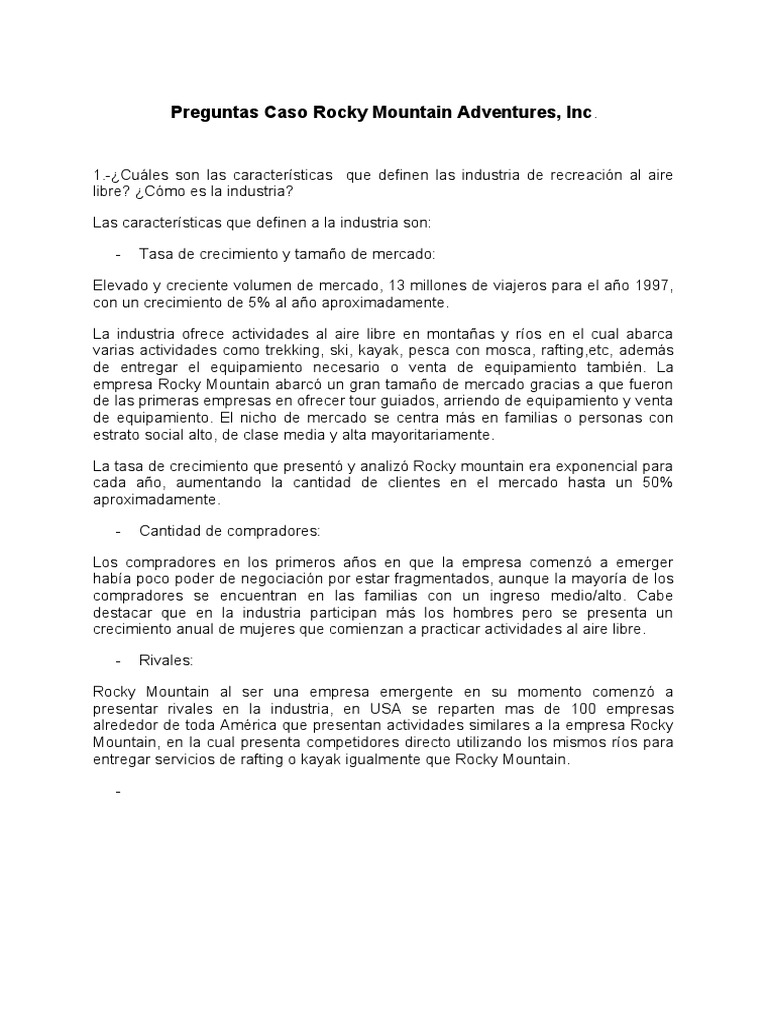 Preguntas Caso Rocky Mountain Adventures, Inc.

1.-¿Cuáles son las características que definen las industria de recreación al aire libre? ¿Cómo es la industria?

Las características que definen a la industria son:

- Tasa de crecimiento y tamaño de mercado:

Elevado y creciente volumen de mercado, 13 millones de viajeros para el año 1997, con un crecimiento de 5% al año aproximadamente.

La industria ofrece actividades al aire libre en montañas y ríos en el cual abarca varias actividades como trekking, ski, kayak, pesca con mosca, rafting,etc, además de entregar el equipamiento necesario o venta de equipamiento también. La empresa Rocky Mountain abarcó un gran tamaño de mercado gracias a que fueron de las primeras empresas en ofrecer tour guiados, arriendo de equipamiento y venta de equipamiento. El nicho de mercado se centra más en familias o personas con estrato social alto, de clase media y alta mayoritariamente.

La tasa de crecimiento que presentó y analizó Rocky mountain era exponencial para cada año, aumentando la cantidad de clientes en el mercado hasta un 50% aproximadamente.

- Cantidad de compradores:

Los compradores en los primeros años en que la empresa comenzó a emerger había poco poder de negociación por estar fragmentados, aunque la mayoría de los compradores se encuentran en las familias con un ingreso medio/alto. Cabe destacar que en la industria participan más los hombres pero se presenta un crecimiento anual de mujeres que comienzan a practicar actividades al aire libre.

- Rivales:

Rocky Mountain al ser una empresa emergente en su momento comenzó a presentar rivales en la industria, en USA se reparten mas de 100 empresas alrededor de toda América que presentan actividades similares a la empresa Rocky Mountain, en la cual presenta competidores directo utilizando los mismos ríos para entregar servicios de rafting o kayak igualmente que Rocky Mountain.

-